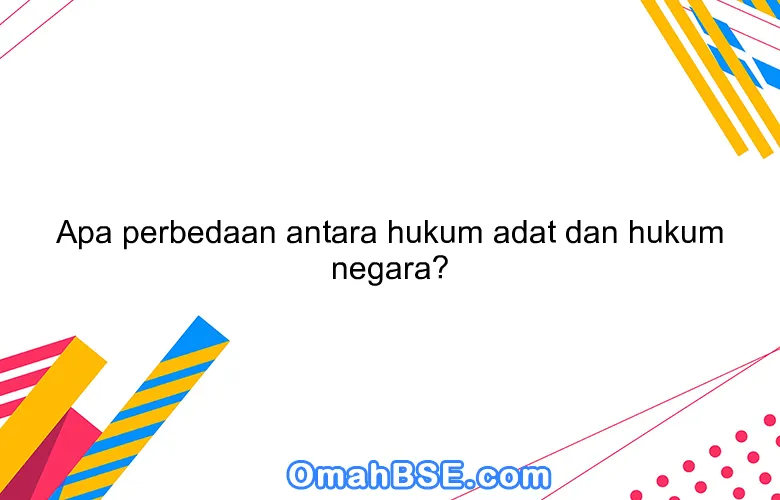 Apa perbedaan antara hukum adat dan hukum negara?

OmahBSE.com